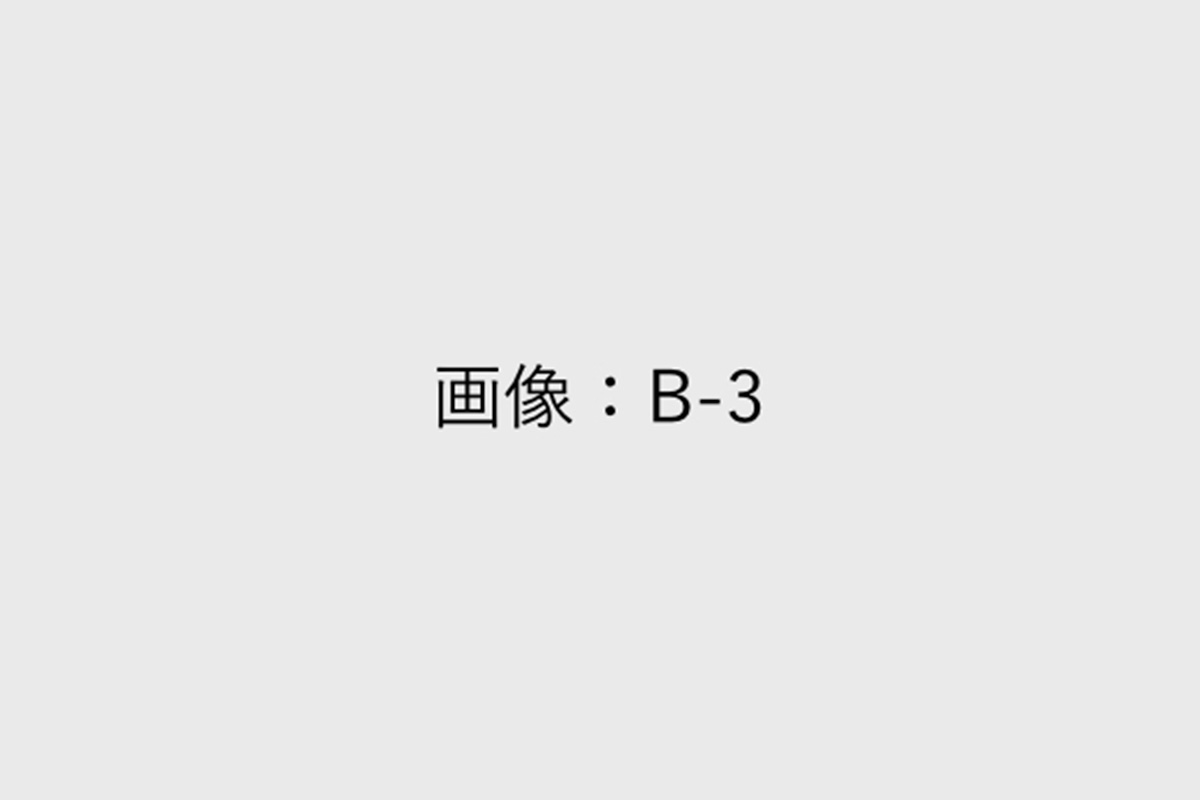 画像：B-3